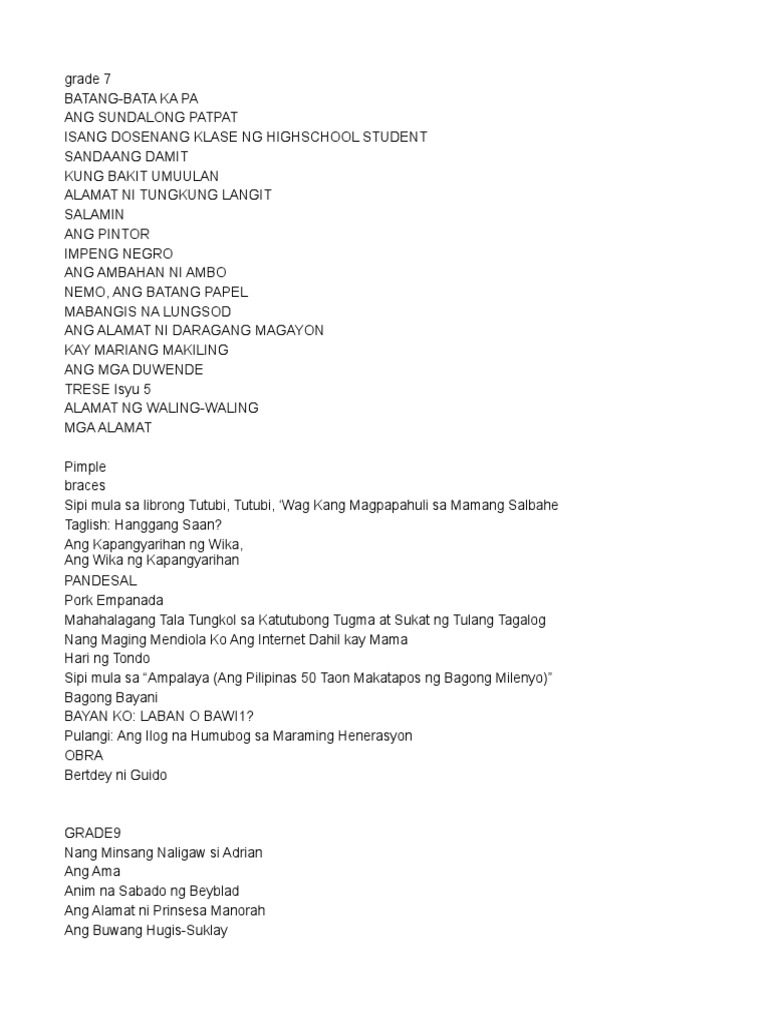 grade 7
BATANG-BATA KA PA
ANG SUNDALONG PATPAT
ISANG DOSENANG KLASE NG HIGHSCHOOL STUDENT
SANDAANG DAMIT
KUNG BAKIT UMUULAN
ALAMAT NI TUNGKUNG LANGIT
SALAMIN
ANG PINTOR
IMPENG NEGRO
ANG AMBAHAN NI AMBO
NEMO, ANG BATANG PAPEL
MABANGIS NA LUNGSOD
ANG ALAMAT NI DARAGANG MAGAYON
KAY MARIANG MAKILING
ANG MGA DUWENDE
TRESE Isyu 5
ALAMAT NG WALING-WALING
MGA ALAMAT

Pimple
braces
Sipi mula sa librong Tutubi, Tutubi, 'Wag Kang Magpapahuli sa Mamang Salbahe
Taglish: Hanggang Saan?
Ang Kapangyarihan ng Wika,
Ang Wika ng Kapangyarihan
PANDESAL
Pork Empanada
Mahahalagang Tala Tungkol sa Katutubong Tugma at Sukat ng Tulang Tagalog
Nang Maging Mendiola Ko Ang Internet Dahil kay Mama
Hari ng Tondo
Sipi mula sa "Ampalaya (Ang Pilipinas 50 Taon Makatapos ng Bagong Milenyo)"
Bagong Bayani
BAYAN KO: LABAN O BAWI1?
Pulangi: Ang Ilog na Humubog sa Maraming Henerasyon
OBRA
Bertdey ni Guido

GRADE9
Nang Minsang Naligaw si Adrian
Ang Ama
Anim na Sabado ng Beyblad
Ang Alamat ni Prinsesa Manorah
Ang Buwang Hugis-Suklay